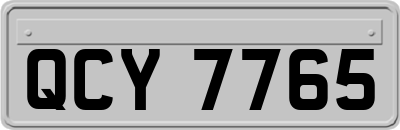 QCY 7765